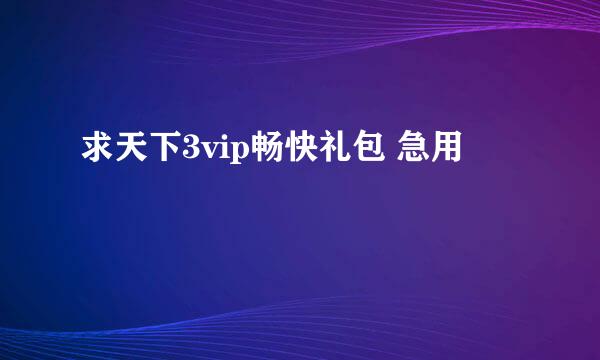 求天下3vip畅快礼包 急用